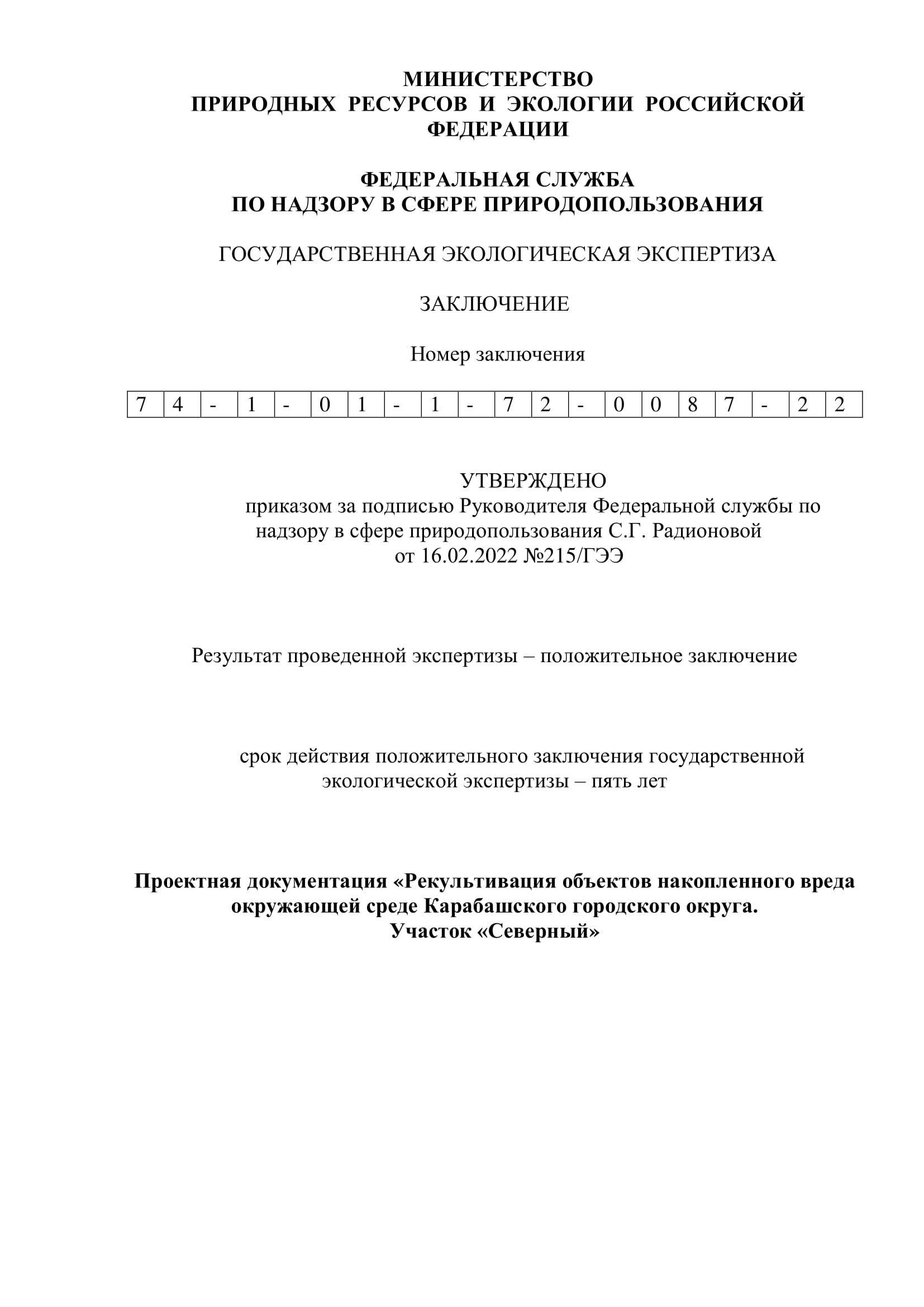 МИНИСТЕРСТВО
ПРИРОДНЫХ РЕСУРСОВ И ЭКОЛОГИИ РОССИЙСКОЙ ФЕДЕРАЦИИ

ФЕДЕРАЛЬНАЯ СЛУЖБА
ПО НАДЗОРУ В СФЕРЕ ПРИРОДОПОЛЬЗОВАНИЯ

ГОСУДАРСТВЕННАЯ ЭКОЛОГИЧЕСКАЯ ЭКСПЕРТИЗА

ЗАКЛЮЧЕНИЕ

Номер заключения

| 7 | 4 | - | 1 | - | 0 | 1 | - | 1 | - | 7 | 2 | - | 0 | 0 | 8 | 7 | - | 2 | 2 |
|---|---|---|---|---|---|---|---|---|---|---|---|---|---|---|---|---|---|---|---|

УТВЕРЖДЕНО
приказом за подписью Руководителя Федеральной службы по надзору в сфере природопользования С.Г. Радионовой
от 16.02.2022 №215/ГЭЭ

Результат проведенной экспертизы – положительное заключение

срок действия положительного заключения государственной экологической экспертизы – пять лет

Проектная документация «Рекультивация объектов накопленного вреда окружающей среде Карабашского городского округа.
Участок «Северный»